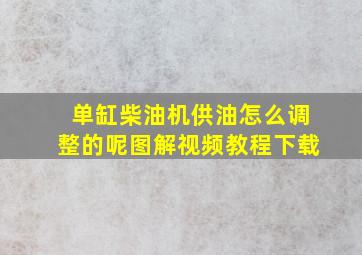 单缸柴油机供油怎么调整的呢图解视频教程下载